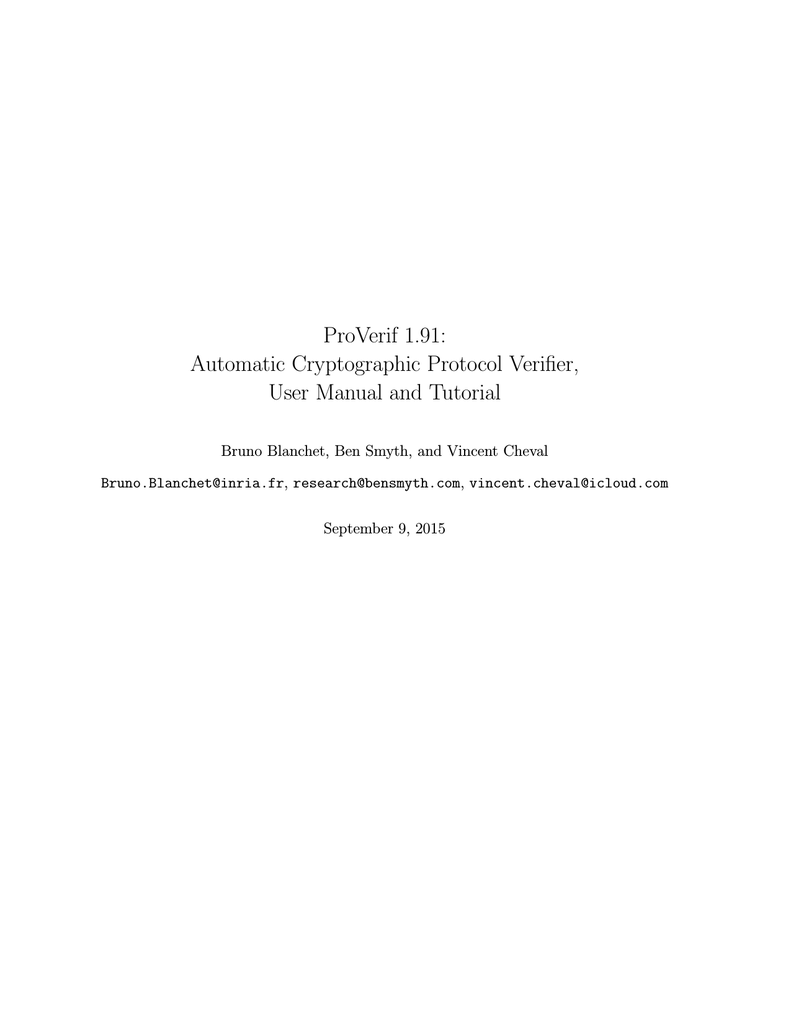 ProVerif 1.91:
Automatic Cryptographic Protocol Verifier,
User Manual and Tutorial

Bruno Blanchet, Ben Smyth, and Vincent Cheval

Bruno.Blanchet@inria.fr, research@bensmyth.com, vincent.cheval@icloud.com

September 9, 2015